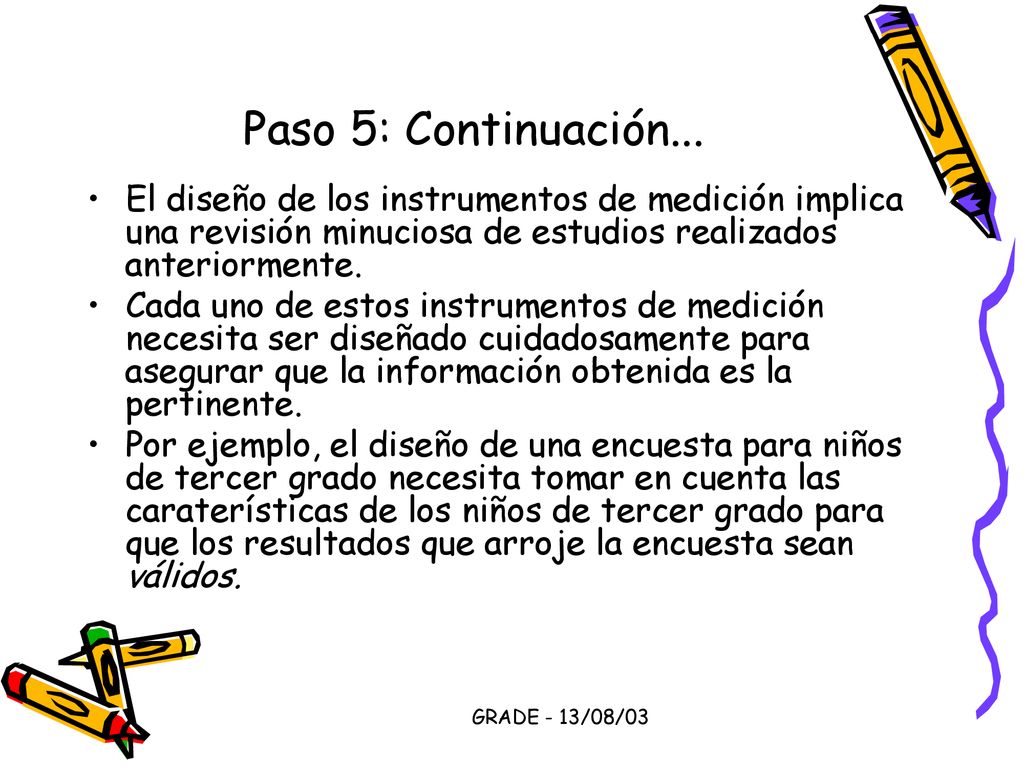 Paso 5: Continuación...

• El diseño de los instrumentos de medición implica una revisión minuciosa de estudios realizados anteriormente.
• Cada uno de estos instrumentos de medición necesita ser diseñado cuidadosamente para asegurar que la información obtenida es la pertinente.
• Por ejemplo, el diseño de una encuesta para niños de tercer grado necesita tomar en cuenta las caraterísticas de los niños de tercer grado para que los resultados que arroje la encuesta sean válidos.

GRADE - 13/08/03